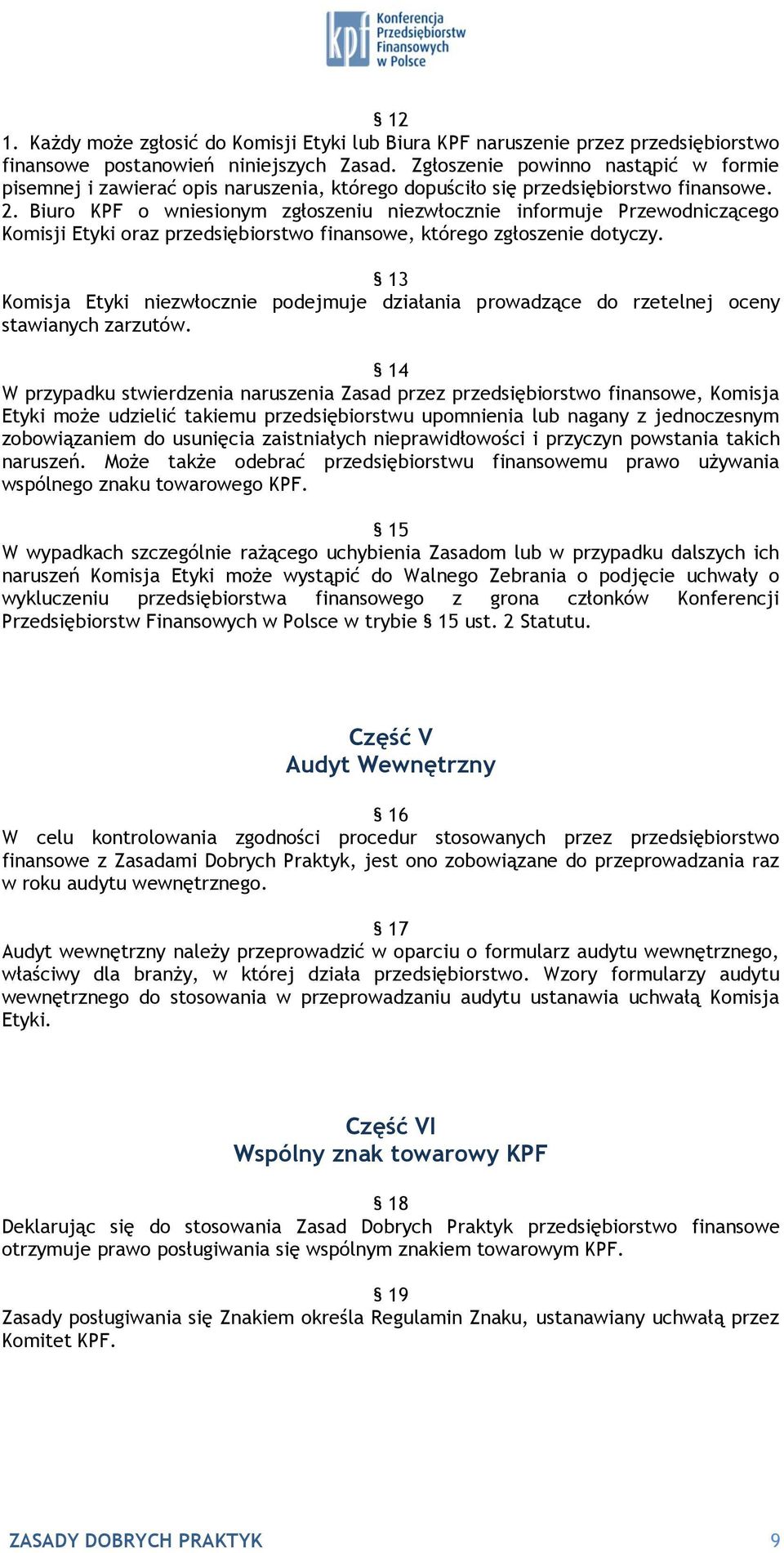 kpf Konferencja Przedsiębiorstw Finansowych w Polsce

§ 12
1. Każdy może zgłosić do Komisji Etyki lub Biura KPF naruszenie przez przedsiębiorstwo finansowe postanowień niniejszych Zasad. Zgłoszenie powinno nastąpić w formie pisemnej i zawierać opis naruszenia, którego dopuściło się przedsiębiorstwo finansowe. 2. Biuro KPF o wniesionym zgłoszeniu niezwłocznie informuje Przewodniczącego Komisji Etyki oraz przedsiębiorstwo finansowe, którego zgłoszenie dotyczy.

§ 13
Komisja Etyki niezwłocznie podejmuje działania prowadzące do rzetelnej oceny stawianych zarzutów.

§ 14
W przypadku stwierdzenia naruszenia Zasad przez przedsiębiorstwo finansowe, Komisja Etyki może udzielić takiemu przedsiębiorstwu upomnienia lub nagany z jednoczesnym zobowiązaniem do usunięcia zaistniałych nieprawidłowości i przyczyn powstania takich naruszeń. Może także odebrać przedsiębiorstwu finansowemu prawo używania wspólnego znaku towarowego KPF.

§ 15
W wypadkach szczególnie rażącego uchybienia Zasadom lub w przypadku dalszych ich naruszeń Komisja Etyki może wystąpić do Walnego Zebrania o podjęcie uchwały o wykluczeniu przedsiębiorstwa finansowego z grona członków Konferencji Przedsiębiorstw Finansowych w Polsce w trybie § 15 ust. 2 Statutu.

Część V
Audyt Wewnętrzny

§ 16
W celu kontrolowania zgodności procedur stosowanych przez przedsiębiorstwo finansowe z Zasadami Dobrych Praktyk, jest ono zobowiązane do przeprowadzania raz w roku audytu wewnętrznego.

§ 17
Audyt wewnętrzny należy przeprowadzić w oparciu o formularz audytu wewnętrznego, właściwy dla branży, w której działa przedsiębiorstwo. Wzory formularzy audytu wewnętrznego do stosowania w przeprowadzaniu audytu ustanawia uchwałą Komisja Etyki.

Część VI
Wspólny znak towarowy KPF

§ 18
Deklarując się do stosowania Zasad Dobrych Praktyk przedsiębiorstwo finansowe otrzymuje prawo posługiwania się wspólnym znakiem towarowym KPF.

§ 19
Zasady posługiwania się Znakiem określa Regulamin Znaku, ustanawiany uchwałą przez Komitet KPF.

ZASADY DOBRYCH PRAKTYK 9